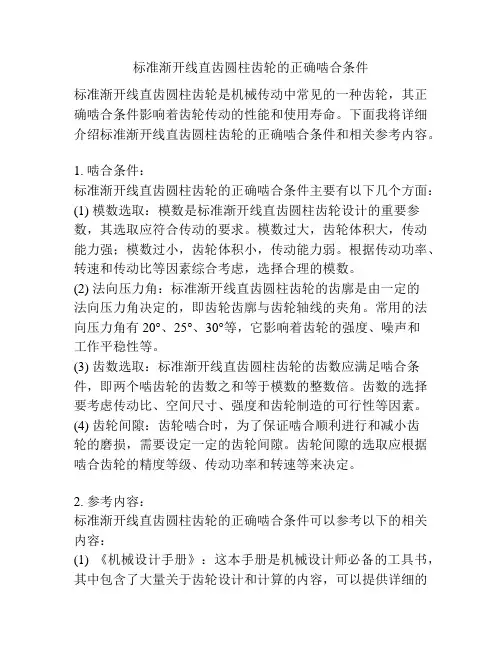 标准渐开线直齿圆柱齿轮的正确啮合条件

标准渐开线直齿圆柱齿轮是机械传动中常见的一种齿轮，其正确啮合条件影响着齿轮传动的性能和使用寿命。下面我将详细介绍标准渐开线直齿圆柱齿轮的正确啮合条件和相关参考内容。

1. 啮合条件：
标准渐开线直齿圆柱齿轮的正确啮合条件主要有以下几个方面：
(1) 模数选取：模数是标准渐开线直齿圆柱齿轮设计的重要参数，其选取应符合传动的要求。模数过大，齿轮体积大，传动能力强；模数过小，齿轮体积小，传动能力弱。根据传动功率、转速和传动比等因素综合考虑，选择合理的模数。
(2) 法向压力角：标准渐开线直齿圆柱齿轮的齿廓是由一定的法向压力角决定的，即齿轮齿廓与齿轮轴线的夹角。常用的法向压力角有 20°、25°、30°等，它影响着齿轮的强度、噪声和工作平稳性等。
(3) 齿数选取：标准渐开线直齿圆柱齿轮的齿数应满足啮合条件，即两个啮齿轮的齿数之和等于模数的整数倍。齿数的选择要考虑传动比、空间尺寸、强度和齿轮制造的可行性等因素。
(4) 齿轮间隙：齿轮啮合时，为了保证啮合顺利进行和减小齿轮的磨损，需要设定一定的齿轮间隙。齿轮间隙的选取应根据啮合齿轮的精度等级、传动功率和转速等来决定。

2. 参考内容：
标准渐开线直齿圆柱齿轮的正确啮合条件可以参考以下的相关内容：
(1) 《机械设计手册》：这本手册是机械设计师必备的工具书，其中包含了大量关于齿轮设计和计算的内容，可以提供详细的